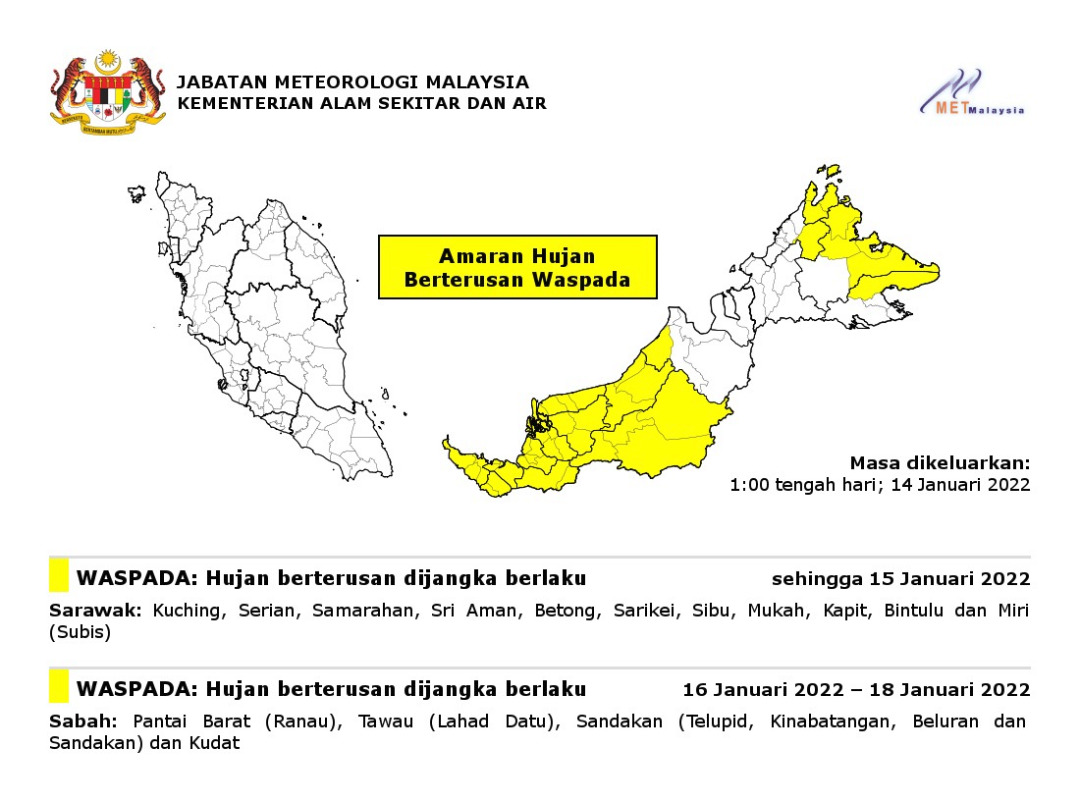 JABATAN METEOROLOGI MALAYSIA
KEMENTERIAN ALAM SEKITAR DAN AIR

METMalaysia

Amaran Hujan Berterusan Waspada

Masa dikeluarkan:
1:00 tengah hari; 14 Januari 2022

WASPADA: Hujan berterusan dijangka berlaku sehingga 15 Januari 2022

Sarawak: Kuching, Serian, Samarahan, Sri Aman, Betong, Sarikei, Sibu, Mukah, Kapit, Bintulu dan Miri (Subis)

WASPADA: Hujan berterusan dijangka berlaku 16 Januari 2022 – 18 Januari 2022

Sabah: Pantai Barat (Ranau), Tawau (Lahad Datu), Sandakan (Telupid, Kinabatangan, Beluran dan Sandakan) dan Kudat